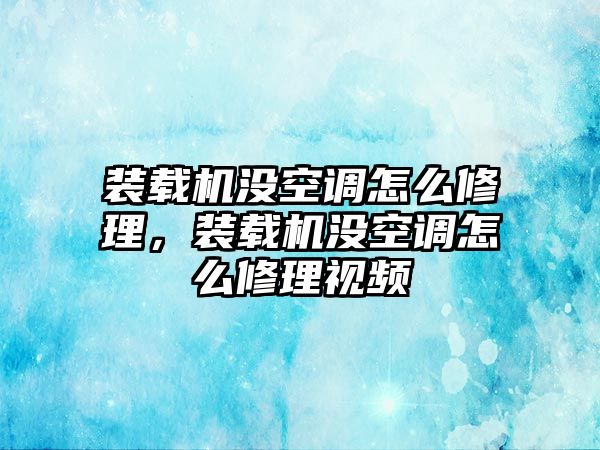 装载机没空调怎么修理，装载机没空调怎么修理视频